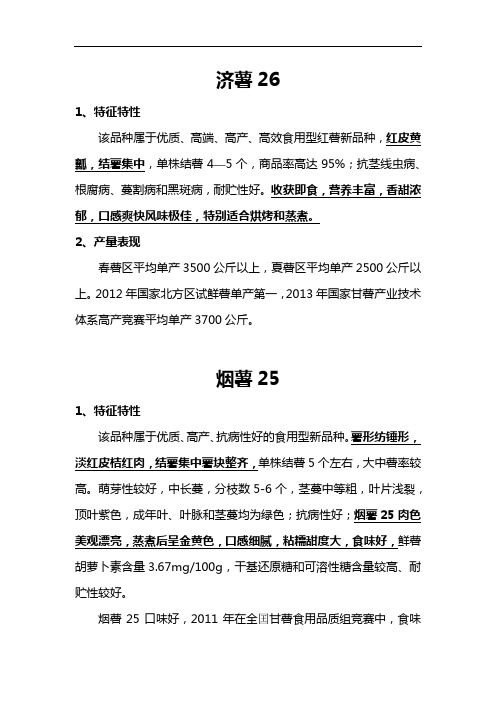 济薯 26

1、特征特性

该品种属于优质、高端、高产、高效食用型红薯新品种，红皮黄瓤，结薯集中，单株结薯 4—5 个，商品率高达 95%；抗茎线虫病、根腐病、蔓割病和黑斑病，耐贮性好。收获即食，营养丰富，香甜浓郁，口感爽快风味极佳，特别适合烘烤和蒸煮。

2、产量表现

春薯区平均单产 3500 公斤以上，夏薯区平均单产 2500 公斤以上。2012 年国家北方区试鲜薯单产第一，2013 年国家甘薯产业技术体系高产竞赛平均单产 3700 公斤。

烟薯 25

1、特征特性

该品种属于优质、高产、抗病性好的食用型新品种。薯形纺锤形，淡红皮桔红肉，结薯集中薯块整齐，单株结薯 5 个左右，大中薯率较高。萌芽性较好，中长蔓，分枝数 5-6 个，茎蔓中等粗，叶片浅裂，顶叶紫色，成年叶、叶脉和茎蔓均为绿色；抗病性好；烟薯 25 肉色美观漂亮，蒸煮后呈金黄色，口感细腻，粘糯甜度大，食味好，鲜薯胡萝卜素含量 3.67mg/100g，干基还原糖和可溶性糖含量较高、耐贮性较好。

烟薯 25 口味好，2011 年在全国甘薯食用品质组竞赛中，食味